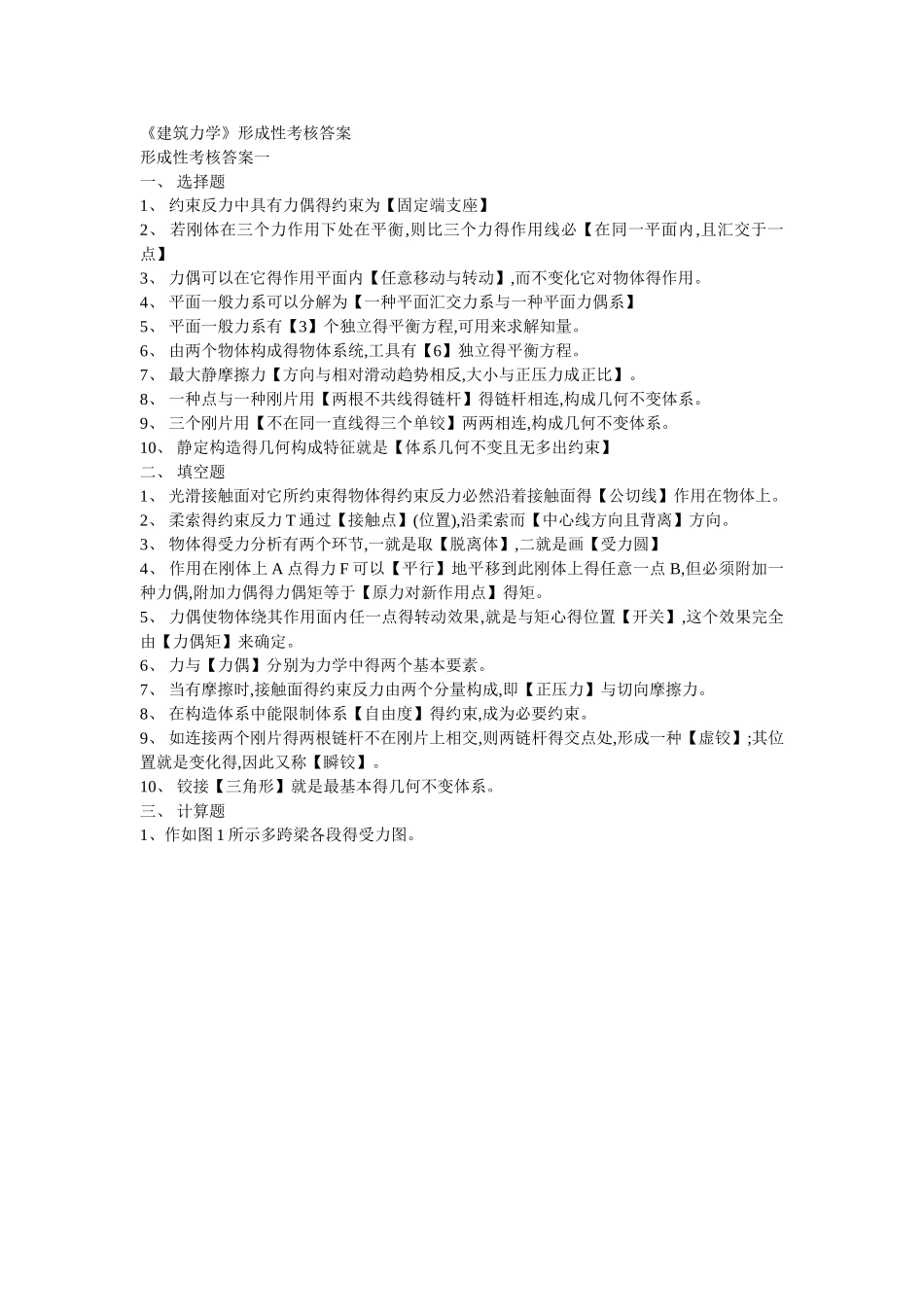 《建筑力学》形成性考核答案
形成性考核答案一
一、 选择题
1、 约束反力中具有力偶得约束为【固定端支座】
2、 若刚体在三个力作用下处在平衡,则比三个力得作用线必【在同一平面内,且汇交于一点】
3、 力偶可以在它得作用平面内【任意移动与转动】,而不变化它对物体得作用。
4、 平面一般力系可以分解为【一种平面汇交力系与一种平面力偶系】
5、 平面一般力系有【3】个独立得平衡方程,可用来求解知量。
6、 由两个物体构成得物体系统,工具有【6】独立得平衡方程。
7、 最大静摩擦力【方向与相对滑动趋势相反,大小与正压力成正比】。
8、 一种点与一种刚片用【两根不共线得链杆】得链杆相连,构成几何不变体系。
9、 三个刚片用【不在同一直线得三个单铰】两两相连,构成几何不变体系。
10、 静定构造得几何构成特征就是【体系几何不变且无多出约束】
二、 填空题
1、 光滑接触面对它所约束得物体得约束反力必然沿着接触面得【公切线】作用在物体上。
2、 柔索得约束反力 T 通过【接触点】(位置),沿柔索而【中心线方向且背离】方向。
3、 物体得受力分析有两个环节,一就是取【脱离体】,二就是画【受力圆】
4、 作用在刚体上 A 点得力 F 可以【平行】地平移到此刚体上得任意一点 B,但必须附加一种力偶,附加力偶得力偶矩等于【原力对新作用点】得矩。
5、 力偶使物体绕其作用面内任一点得转动效果,就是与矩心得位置【开关】,这个效果完全由【力偶矩】来确定。
6、 力与【力偶】分别为力学中得两个基本要素。
7、 当有摩擦时,接触面得约束反力由两个分量构成,即【正压力】与切向摩擦力。
8、 在构造体系中能限制体系【自由度】得约束,成为必要约束。
9、 如连接两个刚片得两根链杆不在刚片上相交,则两链杆得交点处,形成一种【虚铰】;其位置就是变化得,因此又称【瞬铰】。
10、 铰接【三角形】就是最基本得几何不变体系。
三、 计算题
1、作如图 1 所示多跨梁各段得受力图。